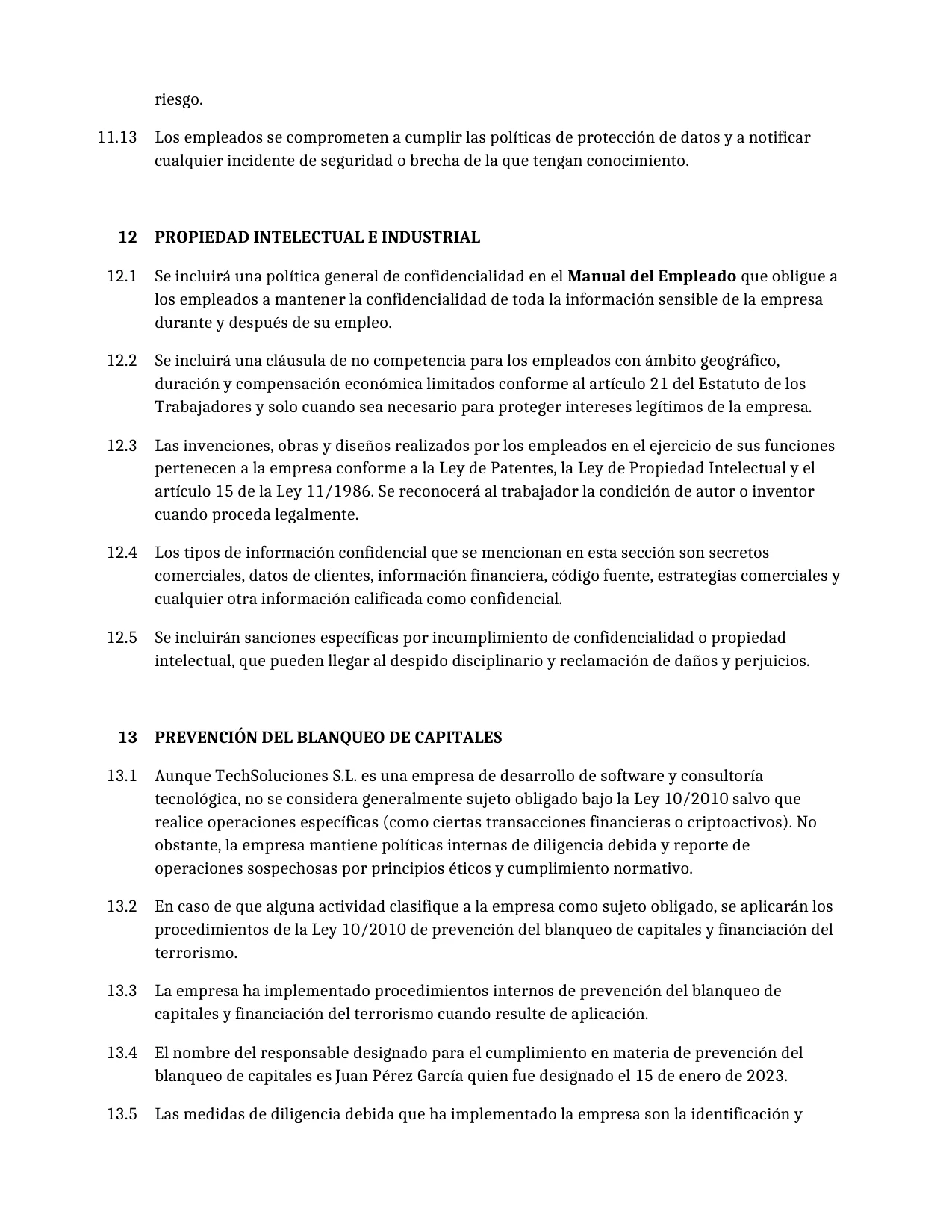 riesgo.

11.13 Los empleados se comprometen a cumplir las políticas de protección de datos y a notificar cualquier incidente de seguridad o brecha de la que tengan conocimiento.

12 PROPIEDAD INTELECTUAL E INDUSTRIAL

12.1 Se incluirá una política general de confidencialidad en el Manual del Empleado que obligue a los empleados a mantener la confidencialidad de toda la información sensible de la empresa durante y después de su empleo.

12.2 Se incluirá una cláusula de no competencia para los empleados con ámbito geográfico, duración y compensación económica limitados conforme al artículo 21 del Estatuto de los Trabajadores y solo cuando sea necesario para proteger intereses legítimos de la empresa.

12.3 Las invenciones, obras y diseños realizados por los empleados en el ejercicio de sus funciones pertenecen a la empresa conforme a la Ley de Patentes, la Ley de Propiedad Intelectual y el artículo 15 de la Ley 11/1986. Se reconocerá al trabajador la condición de autor o inventor cuando proceda legalmente.

12.4 Los tipos de información confidencial que se mencionan en esta sección son secretos comerciales, datos de clientes, información financiera, código fuente, estrategias comerciales y cualquier otra información calificada como confidencial.

12.5 Se incluirán sanciones específicas por incumplimiento de confidencialidad o propiedad intelectual, que pueden llegar al despido disciplinario y reclamación de daños y perjuicios.

13 PREVENCIÓN DEL BLANQUEO DE CAPITALES

13.1 Aunque TechSoluciones S.L. es una empresa de desarrollo de software y consultoría tecnológica, no se considera generalmente sujeto obligado bajo la Ley 10/2010 salvo que realice operaciones específicas (como ciertas transacciones financieras o criptoactivos). No obstante, la empresa mantiene políticas internas de diligencia debida y reporte de operaciones sospechosas por principios éticos y cumplimiento normativo.

13.2 En caso de que alguna actividad clasifique a la empresa como sujeto obligado, se aplicarán los procedimientos de la Ley 10/2010 de prevención del blanqueo de capitales y financiación del terrorismo.

13.3 La empresa ha implementado procedimientos internos de prevención del blanqueo de capitales y financiación del terrorismo cuando resulte de aplicación.

13.4 El nombre del responsable designado para el cumplimiento en materia de prevención del blanqueo de capitales es Juan Pérez García quien fue designado el 15 de enero de 2023.

13.5 Las medidas de diligencia debida que ha implementado la empresa son la identificación y